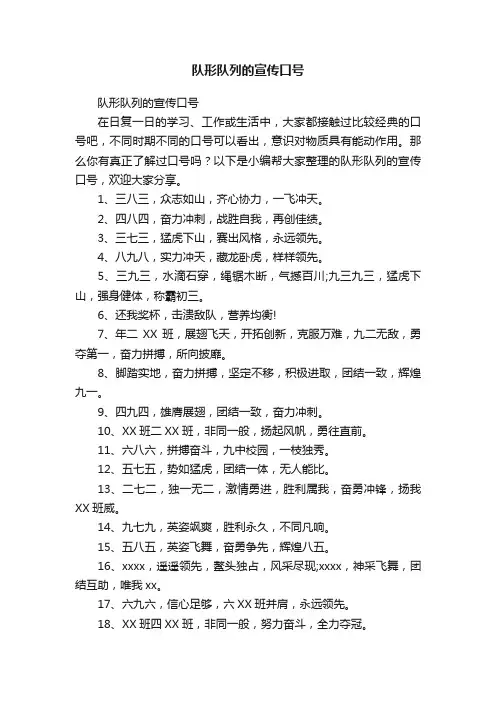 队形队列的宣传口号

队形队列的宣传口号

在日复一日的学习、工作或生活中，大家都接触过比较经典的口号吧，不同时期不同的口号可以看出，意识对物质具有能动作用。那么你有真正了解过口号吗？以下是小编帮大家整理的队形队列的宣传口号，欢迎大家分享。

1、三八三，众志如山，齐心协力，一飞冲天。

2、四八四，奋力冲刺，战胜自我，再创佳绩。

3、三七三，猛虎下山，赛出风格，永远领先。

4、八九八，实力冲天，藏龙卧虎，样样领先。

5、三九三，水滴石穿，绳锯木断，气撼百川;九三九三，猛虎下山，强身健体，称霸初三。

6、还我奖杯，击溃敌队，营养均衡!

7、年二 XX 班，展翅飞天，开拓创新，克服万难，九二无敌，勇夺第一，奋力拼搏，所向披靡。

8、脚踏实地，奋力拼搏，坚定不移，积极进取，团结一致，辉煌九一。

9、四九四，雄鹰展翅，团结一致，奋力冲刺。

10、XX 班二 XX 班，非同一般，扬起风帆，勇往直前。

11、六八六，拼搏奋斗，九中校园，一枝独秀。

12、五七五，势如猛虎，团结一体，无人能比。

13、二七二，独一无二，激情勇进，胜利属我，奋勇冲锋，扬我 XX 班威。

14、九七九，英姿飒爽，胜利永久，不同凡响。

15、五八五，英姿飞舞，奋勇争先，辉煌八五。

16、xxxx，遥遥领先，鳌头独占，风采尽现;xxxx，神采飞舞，团结互助，唯我 xx。

17、六九六，信心足够，六 XX 班并肩，永远领先。

18、XX 班四 XX 班，非同一般，努力奋斗，全力夺冠。